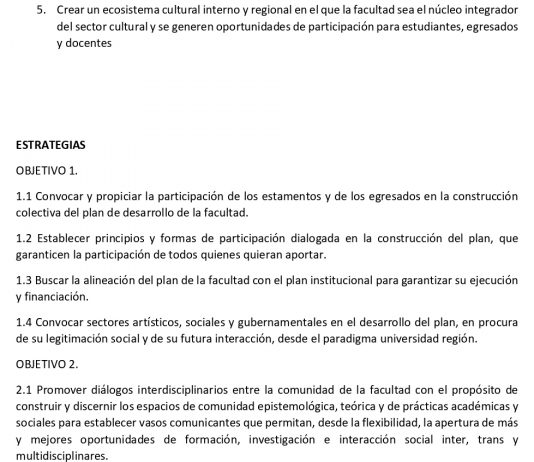 5. Crear un ecosistema cultural interno y regional en el que la facultad sea el núcleo integrador del sector cultural y se generen oportunidades de participación para estudiantes, egresados y docentes

ESTRATEGIAS

OBJETIVO 1.

1.1 Convocar y propiciar la participación de los estamentos y de los egresados en la construcción colectiva del plan de desarrollo de la facultad.

1.2 Establecer principios y formas de participación dialogada en la construcción del plan, que garanticen la participación de todos quienes quieran aportar.

1.3 Buscar la alineación del plan de la facultad con el plan institucional para garantizar su ejecución y financiación.

1.4 Convocar sectores artísticos, sociales y gubernamentales en el desarrollo del plan, en procura de su legitimación social y de su futura interacción, desde el paradigma universidad región.

OBJETIVO 2.

2.1 Promover diálogos interdisciplinarios entre la comunidad de la facultad con el propósito de construir y discernir los espacios de comunidad epistemológica, teórica y de prácticas académicas y sociales para establecer vasos comunicantes que permitan, desde la flexibilidad, la apertura de más y mejores oportunidades de formación, investigación e interacción social inter, trans y multidisciplinares.